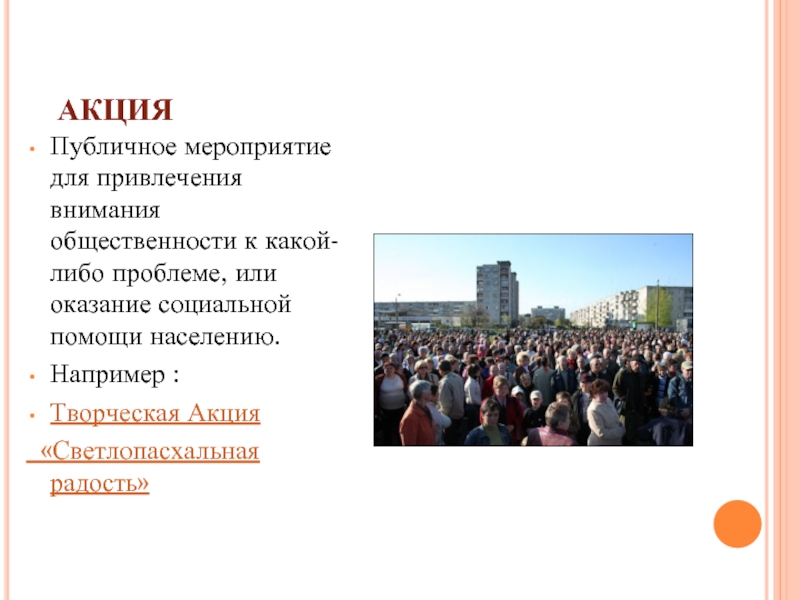 АКЦИЯ

• Публичное мероприятие для привлечения внимания общественности к какой-либо проблеме, или оказание социальной помощи населению.

• Например :

• Творческая Акция «Светлопасхальная радость»